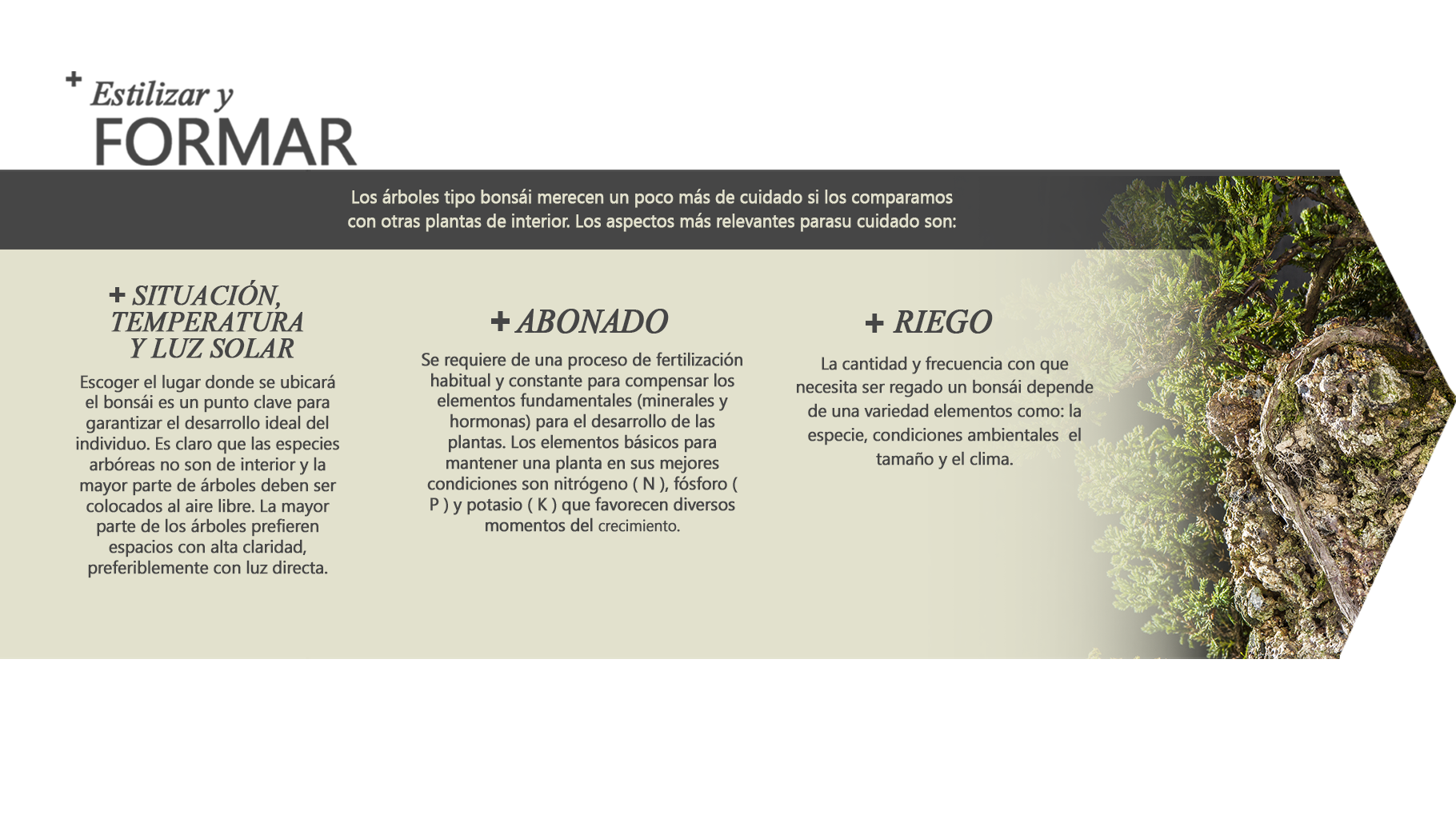 + Estilizar y
FORMAR

Los árboles tipo bonsái merecen un poco más de cuidado si los comparamos con otras plantas de interior. Los aspectos más relevantes parasu cuidado son:

+ SITUACIÓN, TEMPERATURA Y LUZ SOLAR

Escoger el lugar donde se ubicará el bonsái es un punto clave para garantizar el desarrollo ideal del individuo. Es claro que las especies arbóreas no son de interior y la mayor parte de árboles deben ser colocados al aire libre. La mayor parte de los árboles prefieren espacios con alta claridad, preferiblemente con luz directa.

+ ABONADO

Se requiere de una proceso de fertilización habitual y constante para compensar los elementos fundamentales (minerales y hormonas) para el desarrollo de las plantas. Los elementos básicos para mantener una planta en sus mejores condiciones son nitrógeno ( N ), fósforo ( P ) y potasio ( K ) que favorecen diversos momentos del crecimiento.

+ RIEGO

La cantidad y frecuencia con que necesita ser regado un bonsái depende de una variedad elementos como: la especie, condiciones ambientales el tamaño y el clima.